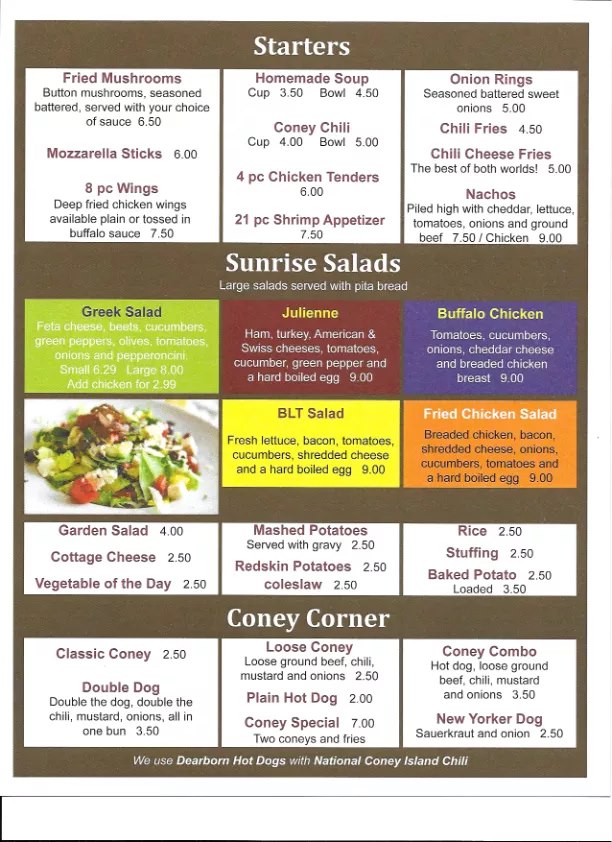 Starters

Fried Mushrooms
Button mushrooms, seasoned battered, served with your choice of sauce 6.50

Mozzarella Sticks 6.00

8 pc Wings
Deep fried chicken wings available plain or tossed in buffalo sauce 7.50

Homemade Soup
Cup 3.50 Bowl 4.50

Coney Chili
Cup 4.00 Bowl 5.00

4 pc Chicken Tenders
6.00

21 pc Shrimp Appetizer
7.50

Onion Rings
Seasoned battered sweet onions 5.00

Chili Fries 4.50

Chili Cheese Fries
The best of both worlds! 5.00

Nachos
Piled high with cheddar, lettuce, tomatoes, onions and ground beef 7.50 / Chicken 9.00

Sunrise Salads
Large salads served with pita bread

Greek Salad
Feta cheese, beets, cucumbers, green peppers, olives, tomatoes, onions and pepperoncini.
Small 6.29 Large 8.00
Add chicken for 2.99

Julienne
Ham, turkey, American & Swiss cheeses, tomatoes, cucumber, green pepper and a hard boiled egg 9.00

Buffalo Chicken
Tomatoes, cucumbers, onions, cheddar cheese and breaded chicken breast 9.00

BLT Salad
Fresh lettuce, bacon, tomatoes, cucumbers, shredded cheese and a hard boiled egg 9.00

Fried Chicken Salad
Breaded chicken, bacon, shredded cheese, onions, cucumbers, tomatoes and a hard boiled egg 9.00

Garden Salad 4.00
Cottage Cheese 2.50
Vegetable of the Day 2.50

Mashed Potatoes
Served with gravy 2.50
Redskin Potatoes 2.50
coleslaw 2.50

Rice 2.50
Stuffing 2.50
Baked Potato 2.50
Loaded 3.50

Coney Corner

Classic Coney 2.50

Double Dog
Double the dog, double the chili, mustard, onions, all in one bun 3.50

Loose Coney
Loose ground beef, chili, mustard and onions 2.50
Plain Hot Dog 2.00
Coney Special 7.00
Two coneys and fries

Coney Combo
Hot dog, loose ground beef, chili, mustard and onions 3.50
New Yorker Dog
Sauerkraut and onion 2.50

We use Dearborn Hot Dogs with National Coney Island Chili